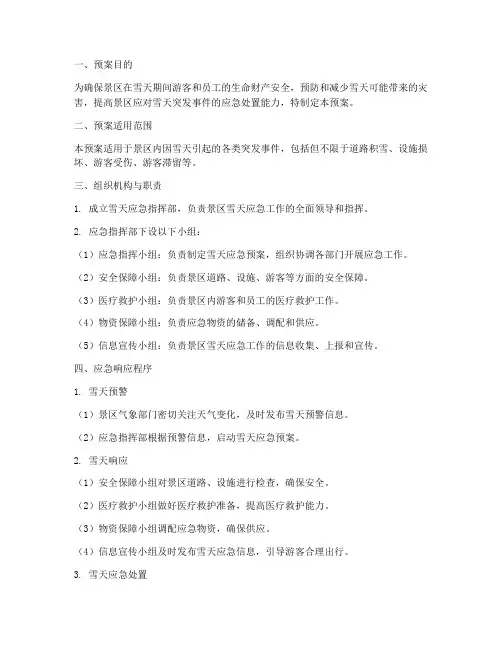 一、预案目的

为确保景区在雪天期间游客和员工的生命财产安全，预防和减少雪天可能带来的灾害，提高景区应对雪天突发事件的应急处置能力，特制定本预案。

二、预案适用范围

本预案适用于景区内因雪天引起的各类突发事件，包括但不限于道路积雪、设施损坏、游客受伤、游客滞留等。

三、组织机构与职责

1. 成立雪天应急指挥部，负责景区雪天应急工作的全面领导和指挥。

2. 应急指挥部下设以下小组：

（1）应急指挥小组：负责制定雪天应急预案，组织协调各部门开展应急工作。

（2）安全保障小组：负责景区道路、设施、游客等方面的安全保障。

（3）医疗救护小组：负责景区内游客和员工的医疗救护工作。

（4）物资保障小组：负责应急物资的储备、调配和供应。

（5）信息宣传小组：负责景区雪天应急工作的信息收集、上报和宣传。

四、应急响应程序

1. 雪天预警

（1）景区气象部门密切关注天气变化，及时发布雪天预警信息。

（2）应急指挥部根据预警信息，启动雪天应急预案。

2. 雪天响应

（1）安全保障小组对景区道路、设施进行检查，确保安全。

（2）医疗救护小组做好医疗救护准备，提高医疗救护能力。

（3）物资保障小组调配应急物资，确保供应。

（4）信息宣传小组及时发布雪天应急信息，引导游客合理出行。

3. 雪天应急处置